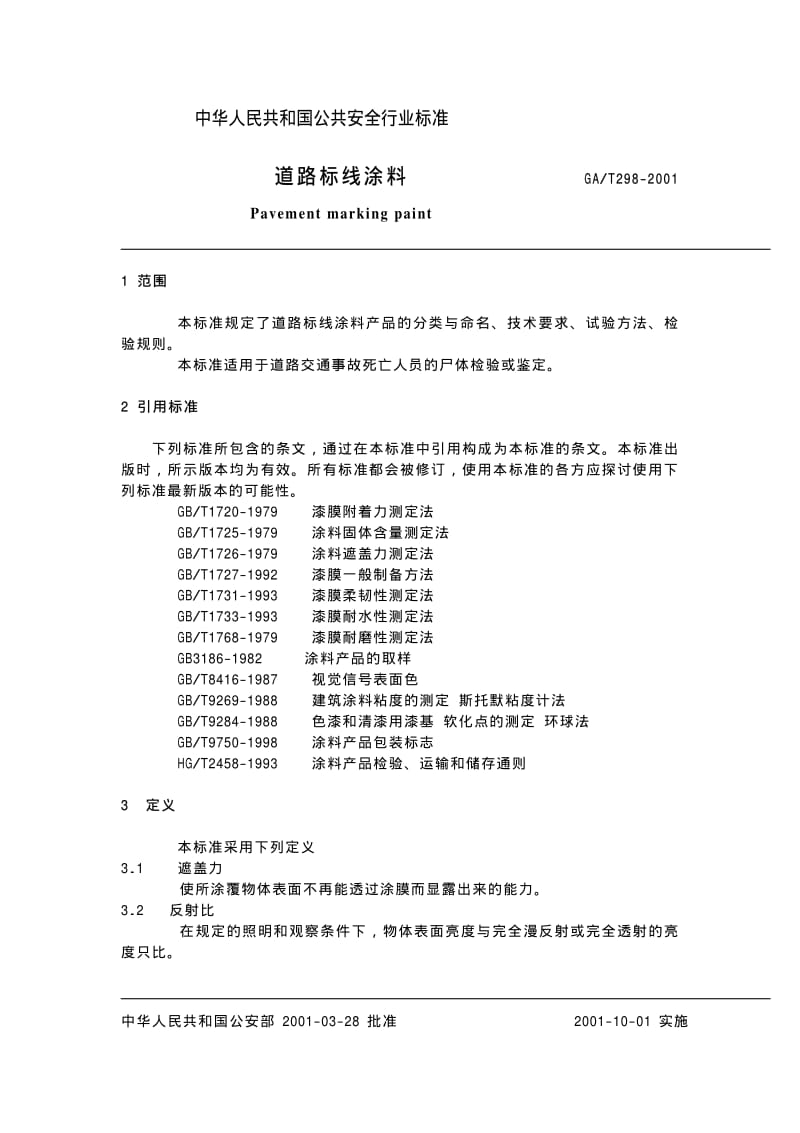 中华人民共和国公共安全行业标准

道路标线涂料 GA/T298-2001

Pavement marking paint

1 范围

本标准规定了道路标线涂料产品的分类与命名、技术要求、试验方法、检验规则。

本标准适用于道路交通事故死亡人员的尸体检验或鉴定。

2 引用标准

下列标准所包含的条文，通过在本标准中引用构成为本标准的条文。本标准出版时，所示版本均为有效。所有标准都会被修订，使用本标准的各方应探讨使用下列标准最新版本的可能性。

GB/T1720-1979 漆膜附着力测定法
GB/T1725-1979 涂料固体含量测定法
GB/T1726-1979 涂料遮盖力测定法
GB/T1727-1992 漆膜一般制备方法
GB/T1731-1993 漆膜柔韧性测定法
GB/T1733-1993 漆膜耐水性测定法
GB/T1768-1979 漆膜耐磨性测定法
GB3186-1982 涂料产品的取样
GB/T8416-1987 视觉信号表面色
GB/T9269-1988 建筑涂料粘度的测定 斯托默粘度计法
GB/T9284-1988 色漆和清漆用漆基 软化点的测定 环球法
GB/T9750-1998 涂料产品包装标志
HG/T2458-1993 涂料产品检验、运输和储存通则

3 定义

本标准采用下列定义

3.1 遮盖力

使所涂覆物体表面不再能透过涂膜而显露出来的能力。

3.2 反射比

在规定的照明和观察条件下，物体表面亮度与完全漫反射或完全透射的亮度只比。

中华人民共和国公安部 2001-03-28 批准 2001-10-01 实施